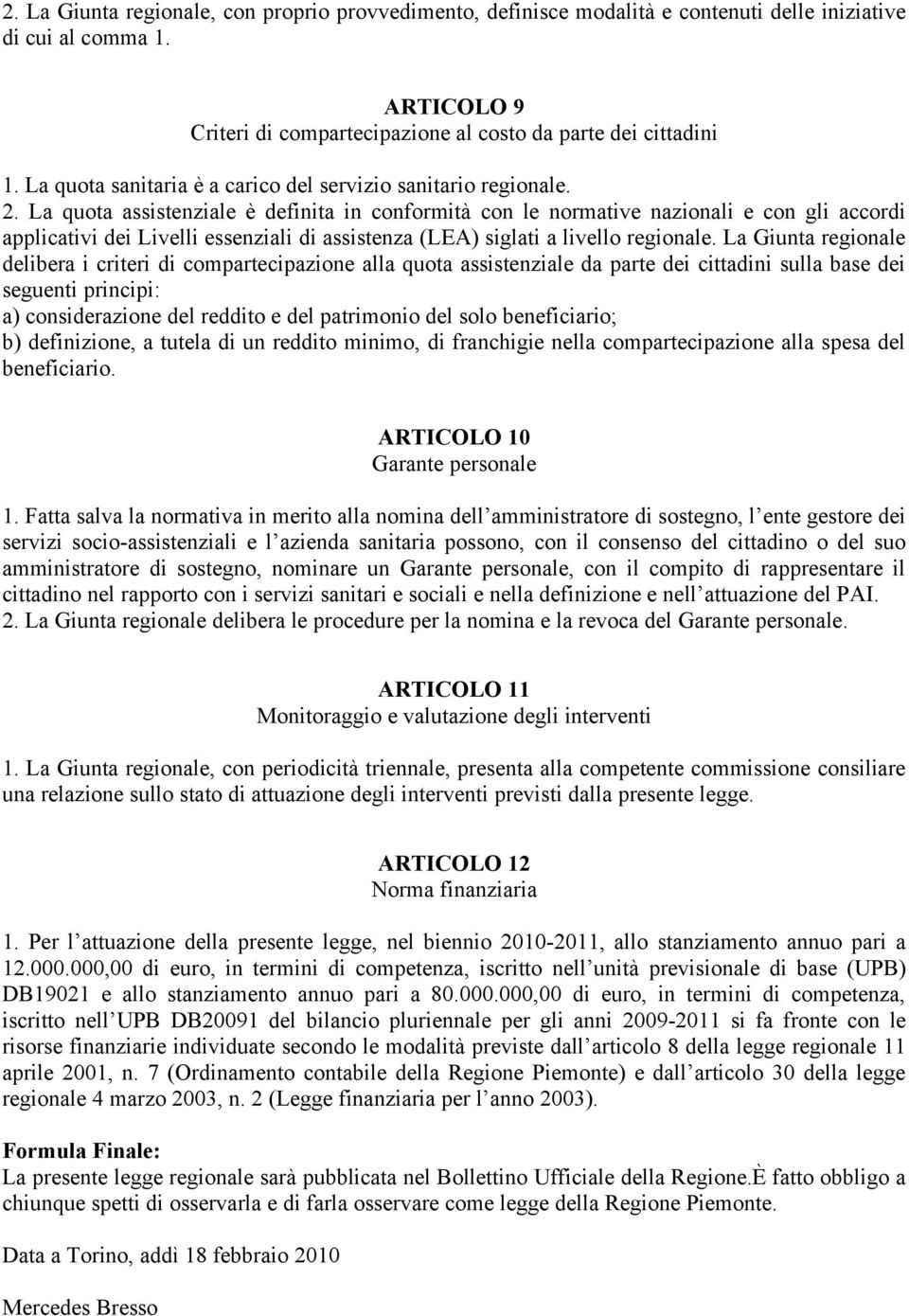 2. La Giunta regionale, con proprio provvedimento, definisce modalità e contenuti delle iniziative di cui al comma 1.

ARTICOLO 9
Criteri di compartecipazione al costo da parte dei cittadini

1. La quota sanitaria è a carico del servizio sanitario regionale. 2. La quota assistenziale è definita in conformità con le normative nazionali e con gli accordi applicativi dei Livelli essenziali di assistenza (LEA) siglati a livello regionale. La Giunta regionale delibera i criteri di compartecipazione alla quota assistenziale da parte dei cittadini sulla base dei seguenti principi:
a) considerazione del reddito e del patrimonio del solo beneficiario;
b) definizione, a tutela di un reddito minimo, di franchigie nella compartecipazione alla spesa del beneficiario.

ARTICOLO 10
Garante personale

1. Fatta salva la normativa in merito alla nomina dell amministratore di sostegno, l ente gestore dei servizi socio-assistenziali e l azienda sanitaria possono, con il consenso del cittadino o del suo amministratore di sostegno, nominare un Garante personale, con il compito di rappresentare il cittadino nel rapporto con i servizi sanitari e sociali e nella definizione e nell attuazione del PAI.
2. La Giunta regionale delibera le procedure per la nomina e la revoca del Garante personale.

ARTICOLO 11
Monitoraggio e valutazione degli interventi

1. La Giunta regionale, con periodicità triennale, presenta alla competente commissione consiliare una relazione sullo stato di attuazione degli interventi previsti dalla presente legge.

ARTICOLO 12
Norma finanziaria

1. Per l attuazione della presente legge, nel biennio 2010-2011, allo stanziamento annuo pari a 12.000.000,00 di euro, in termini di competenza, iscritto nell unità previsionale di base (UPB) DB19021 e allo stanziamento annuo pari a 80.000.000,00 di euro, in termini di competenza, iscritto nell UPB DB20091 del bilancio pluriennale per gli anni 2009-2011 si fa fronte con le risorse finanziarie individuate secondo le modalità previste dall articolo 8 della legge regionale 11 aprile 2001, n. 7 (Ordinamento contabile della Regione Piemonte) e dall articolo 30 della legge regionale 4 marzo 2003, n. 2 (Legge finanziaria per l anno 2003).

Formula Finale:
La presente legge regionale sarà pubblicata nel Bollettino Ufficiale della Regione.È fatto obbligo a chiunque spetti di osservarla e di farla osservare come legge della Regione Piemonte.

Data a Torino, addì 18 febbraio 2010

Mercedes Bresso